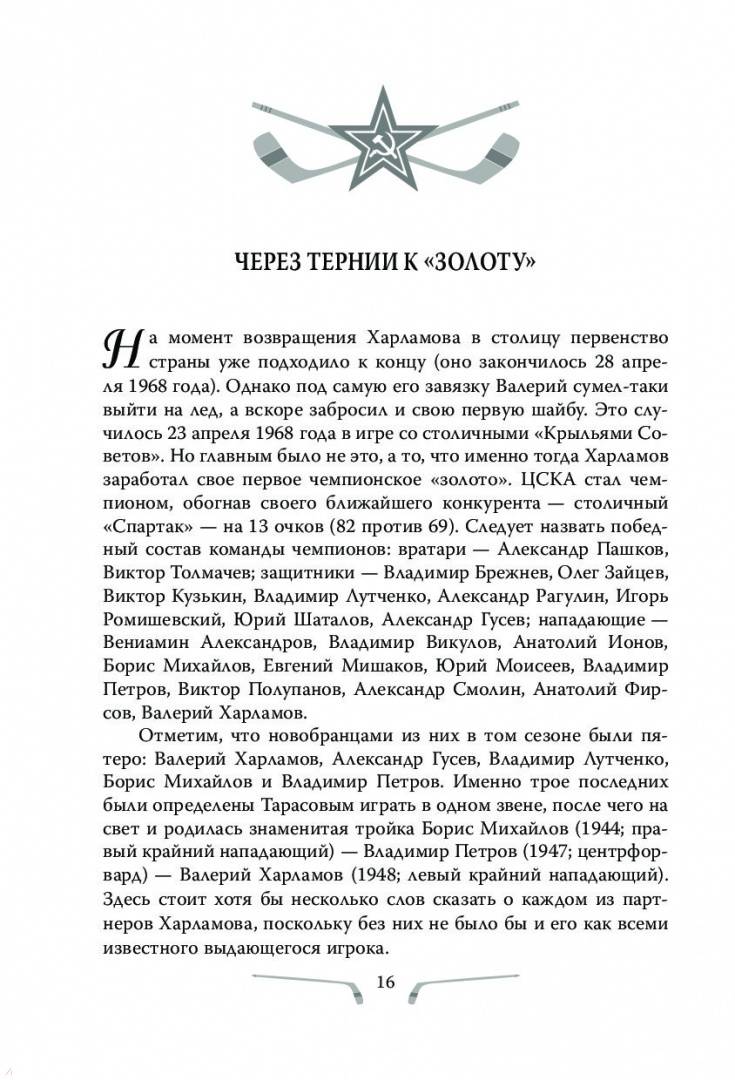 ЧЕРЕЗ ТЕРНИИ К «ЗОЛОТУ»

На момент возвращения Харламова в столицу первенство страны уже подходило к концу (оно закончилось 28 апреля 1968 года). Однако под самую его завязку Валерий сумел-таки выйти на лед, а вскоре забросил и свою первую шайбу. Это случилось 23 апреля 1968 года в игре со столичными «Крыльями Советов». Но главным было не это, а то, что именно тогда Харламов заработал свое первое чемпионское «золото». ЦСКА стал чемпионом, обогнав своего ближайшего конкурента — столичный «Спартак» — на 13 очков (82 против 69). Следует назвать победный состав команды чемпионов: вратари — Александр Пашков, Виктор Толмачев; защитники — Владимир Брежнев, Олег Зайцев, Виктор Кузькин, Владимир Лутченко, Александр Рагулин, Игорь Ромишевский, Юрий Шаталов, Александр Гусев; нападающие — Вениамин Александров, Владимир Викулов, Анатолий Ионов, Борис Михайлов, Евгений Мишаков, Юрий Моисеев, Владимир Петров, Виктор Полупанов, Александр Смолин, Анатолий Фирсов, Валерий Харламов.

Отметим, что новобранцами из них в том сезоне были пятеро: Валерий Харламов, Александр Гусев, Владимир Лутченко, Борис Михайлов и Владимир Петров. Именно трое последних были определены Тарасовым играть в одном звене, после чего на свет и родилась знаменитая тройка Борис Михайлов (1944; правый крайний нападающий) — Владимир Петров (1947; центрфорвард) — Валерий Харламов (1948; левый крайний нападающий). Здесь стоит хотя бы несколько слов сказать о каждом из партнеров Харламова, поскольку без них не было бы и его как всеми известного выдающегося игрока.

16